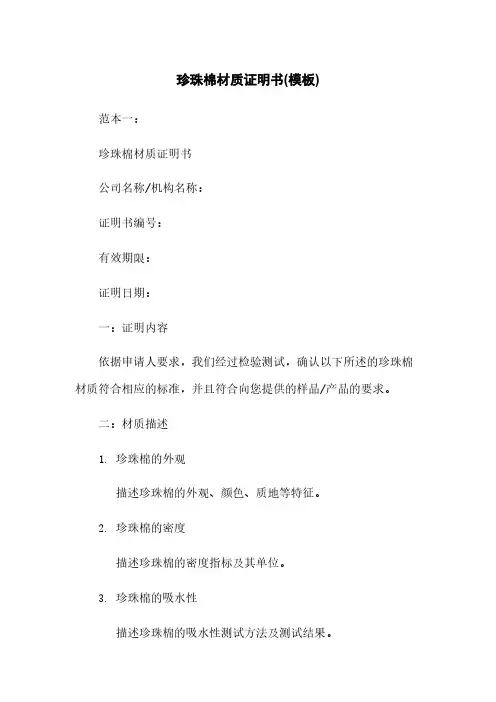 珍珠棉材质证明书(模板)

范本一：

珍珠棉材质证明书

公司名称/机构名称：

证明书编号：

有效期限：

证明日期：

一：证明内容

依据申请人要求，我们经过检验测试，确认以下所述的珍珠棉材质符合相应的标准，并且符合向您提供的样品/产品的要求。

二：材质描述

1. 珍珠棉的外观

描述珍珠棉的外观、颜色、质地等特征。

2. 珍珠棉的密度

描述珍珠棉的密度指标及其单位。

3. 珍珠棉的吸水性

描述珍珠棉的吸水性测试方法及测试结果。